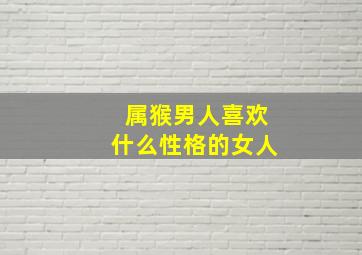 属猴男人喜欢
什么性格的女人